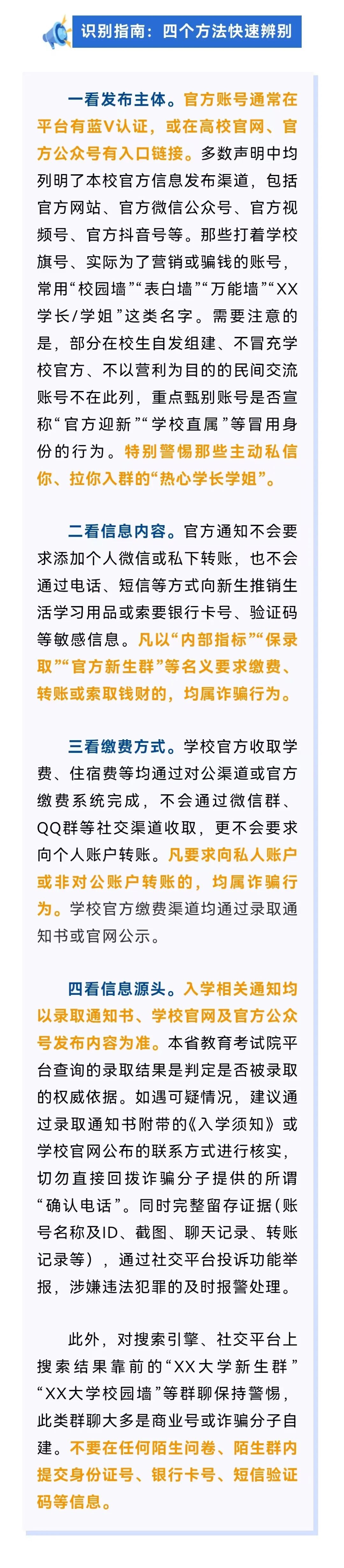 识别指南：四个方法快速辨别

一看发布主体。官方账号通常在平台有蓝V认证，或在高校官网、官方公众号有入口链接。多数声明中均列明了本校官方信息发布渠道，包括官方网站、官方微信公众号、官方视频号、官方抖音号等。那些打着学校旗号、实际为了营销或骗钱的账号，常用“校园墙”“表白墙”“万能墙”“XX学长/学姐”这类名字。需要注意的是，部分在校生自发组建、不冒充学校官方、不以营利为目的的民间交流账号不在此列，重点甄别账号是否宣称“官方迎新”“学校直属”等冒用身份的行为。特别警惕那些主动私信你、拉你入群的“热心学长学姐”。

二看信息内容。官方通知不会要求添加个人微信或私下转账，也不会通过电话、短信等方式向新生推销生活学习用品或索要银行卡号、验证码等敏感信息。凡以“内部指标”“保录取”“官方新生群”等名义要求缴费、转账或索取钱财的，均属诈骗行为。

三看缴费方式。学校官方收取学费、住宿费等均通过对公渠道或官方缴费系统完成，不会通过微信群、QQ群等社交渠道收取，更不会要求向个人账户转账。凡要求向私人账户或非对公账户转账的，均属诈骗行为。学校官方缴费渠道均通过录取通知书或官网公示。

四看信息源头。入学相关通知均以录取通知书、学校官网及官方公众号发布内容为准。本省教育考试院平台查询的录取结果是判定是否被录取的权威依据。如遇可疑情况，建议通过录取通知书附带的《入学须知》或学校官网公布的联系方式进行核实，切勿直接回拨诈骗分子提供的所谓“确认电话”。同时完整留存证据（账号名称及ID、截图、聊天记录、转账记录等），通过社交平台投诉功能举报，涉嫌违法犯罪的及时报警处理。

此外，对搜索引擎、社交平台上搜索结果靠前的“XX大学新生群”“XX大学校园墙”等群聊保持警惕，此类群聊大多是商业号或诈骗分子自建。不要在任何陌生问卷、陌生群内提交身份证号、银行卡号、短信验证码等信息。